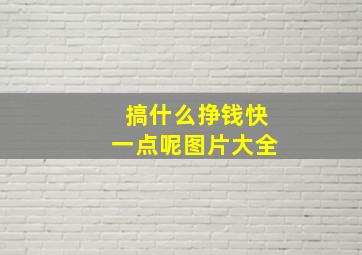 搞什么挣钱快
一点呢图片大全